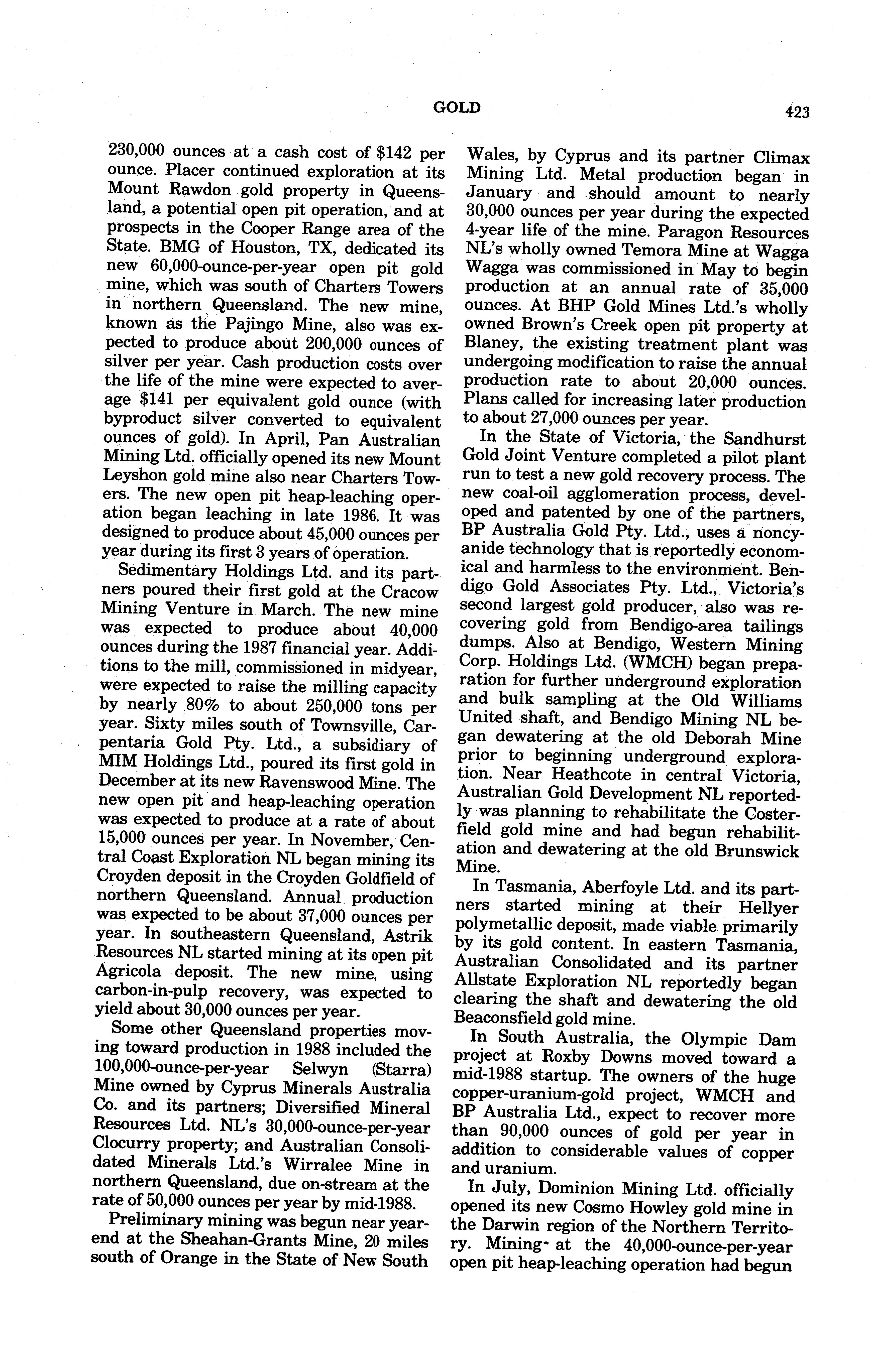 GOLD 423

230,000 ounces at a cash cost of \$142 per ounce. Placer continued exploration at its Mount Rawdon gold property in Queensland, a potential open pit operation, and at prospects in the Cooper Range area of the State. BMG of Houston, TX, dedicated its new 60,000-ounce-per-year open pit gold mine, which was south of Charters Towers in northern Queensland. The new mine, known as the Pajingo Mine, also was expected to produce about 200,000 ounces of silver per year. Cash production costs over the life of the mine were expected to average \$141 per equivalent gold ounce (with byproduct silver converted to equivalent ounces of gold). In April, Pan Australian Mining Ltd. officially opened its new Mount Leyshon gold mine also near Charters Towers. The new open pit heap-leaching operation began leaching in late 1986. It was designed to produce about 45,000 ounces per year during its first 3 years of operation.

Sedimentary Holdings Ltd. and its partners poured their first gold at the Cracow Mining Venture in March. The new mine was expected to produce about 40,000 ounces during the 1987 financial year. Additions to the mill, commissioned in midyear, were expected to raise the milling capacity by nearly 80% to about 250,000 tons per year. Sixty miles south of Townsville, Carpentaria Gold Pty. Ltd., a subsidiary of MIM Holdings Ltd., poured its first gold in December at its new Ravenswood Mine. The new open pit and heap-leaching operation was expected to produce at a rate of about 15,000 ounces per year. In November, Central Coast Exploration NL began mining its Croyden deposit in the Croyden Goldfield of northern Queensland. Annual production was expected to be about 37,000 ounces per year. In southeastern Queensland, Astrik Resources NL started mining at its open pit Agricola deposit. The new mine, using carbon-in-pulp recovery, was expected to yield about 30,000 ounces per year.

Some other Queensland properties moving toward production in 1988 included the 100,000-ounce-per-year Selwyn (Starra) Mine owned by Cyprus Minerals Australia Co. and its partners; Diversified Mineral Resources Ltd. NL's 30,000-ounce-per-year Clocurry property; and Australian Consolidated Minerals Ltd.'s Wirralee Mine in northern Queensland, due on-stream at the rate of 50,000 ounces per year by mid-1988.

Preliminary mining was begun near yearend at the Sheahan-Grants Mine, 20 miles south of Orange in the State of New South Wales, by Cyprus and its partner Climax Mining Ltd. Metal production began in January and should amount to nearly 30,000 ounces per year during the expected 4-year life of the mine. Paragon Resources NL's wholly owned Temora Mine at Wagga Wagga was commissioned in May to begin production at an annual rate of 35,000 ounces. At BHP Gold Mines Ltd.'s wholly owned Brown's Creek open pit property at Blaney, the existing treatment plant was undergoing modification to raise the annual production rate to about 20,000 ounces. Plans called for increasing later production to about 27,000 ounces per year.

In the State of Victoria, the Sandhurst Gold Joint Venture completed a pilot plant run to test a new gold recovery process. The new coal-oil agglomeration process, developed and patented by one of the partners, BP Australia Gold Pty. Ltd., uses a noncyanide technology that is reportedly economical and harmless to the environment. Bendigo Gold Associates Pty. Ltd., Victoria's second largest gold producer, also was recovering gold from Bendigo-area tailings dumps. Also at Bendigo, Western Mining Corp. Holdings Ltd. (WMCH) began preparation for further underground exploration and bulk sampling at the Old Williams United shaft, and Bendigo Mining NL began dewatering at the old Deborah Mine prior to beginning underground exploration. Near Heathcote in central Victoria, Australian Gold Development NL reportedly was planning to rehabilitate the Costerfield gold mine and had begun rehabilitation and dewatering at the old Brunswick Mine.

In Tasmania, Aberfoyle Ltd. and its partners started mining at their Hellyer polymetallic deposit, made viable primarily by its gold content. In eastern Tasmania, Australian Consolidated and its partner Allstate Exploration NL reportedly began clearing the shaft and dewatering the old Beaconsfield gold mine.

In South Australia, the Olympic Dam project at Roxby Downs moved toward a mid-1988 startup. The owners of the huge copper-uranium-gold project, WMCH and BP Australia Ltd., expect to recover more than 90,000 ounces of gold per year in addition to considerable values of copper and uranium.

In July, Dominion Mining Ltd. officially opened its new Cosmo Howley gold mine in the Darwin region of the Northern Territory. Mining at the 40,000-ounce-per-year open pit heap-leaching operation had begun